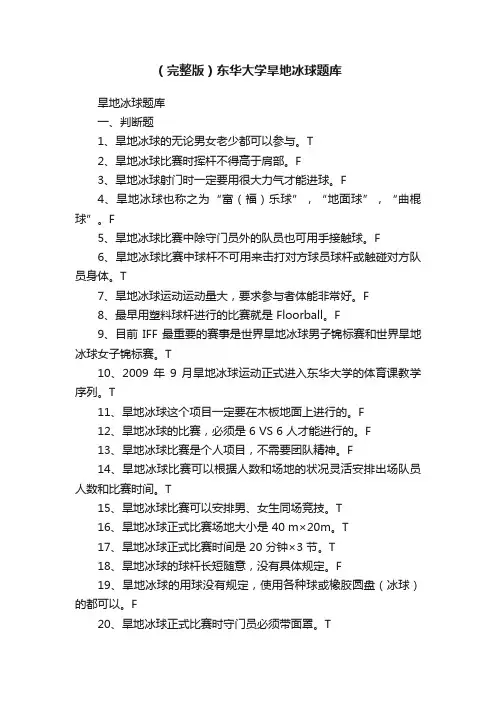 （完整版）东华大学旱地冰球题库

旱地冰球题库

一、判断题

1、旱地冰球的无论男女老少都可以参与。T

2、旱地冰球比赛时挥杆不得高于肩部。F

3、旱地冰球射门时一定要用很大力气才能进球。F

4、旱地冰球也称之为“富（福）乐球”，“地面球”，“曲棍球”。F

5、旱地冰球比赛中除守门员外的队员也可用手接触球。F

6、旱地冰球比赛中球杆不可用来击打对方球员球杆或触碰对方队员身体。T

7、旱地冰球运动运动量大，要求参与者体能非常好。F

8、最早用塑料球杆进行的比赛就是 Floorball。F

9、目前 IFF 最重要的赛事是世界旱地冰球男子锦标赛和世界旱地冰球女子锦标赛。T

10、2009 年 9 月旱地冰球运动正式进入东华大学的体育课教学序列。T

11、旱地冰球这个项目一定要在木板地面上进行的。F

12、旱地冰球的比赛，必须是 6 VS 6 人才能进行的。F

13、旱地冰球比赛是个人项目，不需要团队精神。F

14、旱地冰球比赛可以根据人数和场地的状况灵活安排出场队员人数和比赛时间。T

15、旱地冰球比赛可以安排男、女生同场竞技。T

16、旱地冰球正式比赛场地大小是 40 m×20m。T

17、旱地冰球正式比赛时间是 20 分钟×3 节。T

18、旱地冰球的球杆长短随意，没有具体规定。F

19、旱地冰球的用球没有规定，使用各种球或橡胶圆盘（冰球）的都可以。F

20、旱地冰球正式比赛时守门员必须带面罩。T